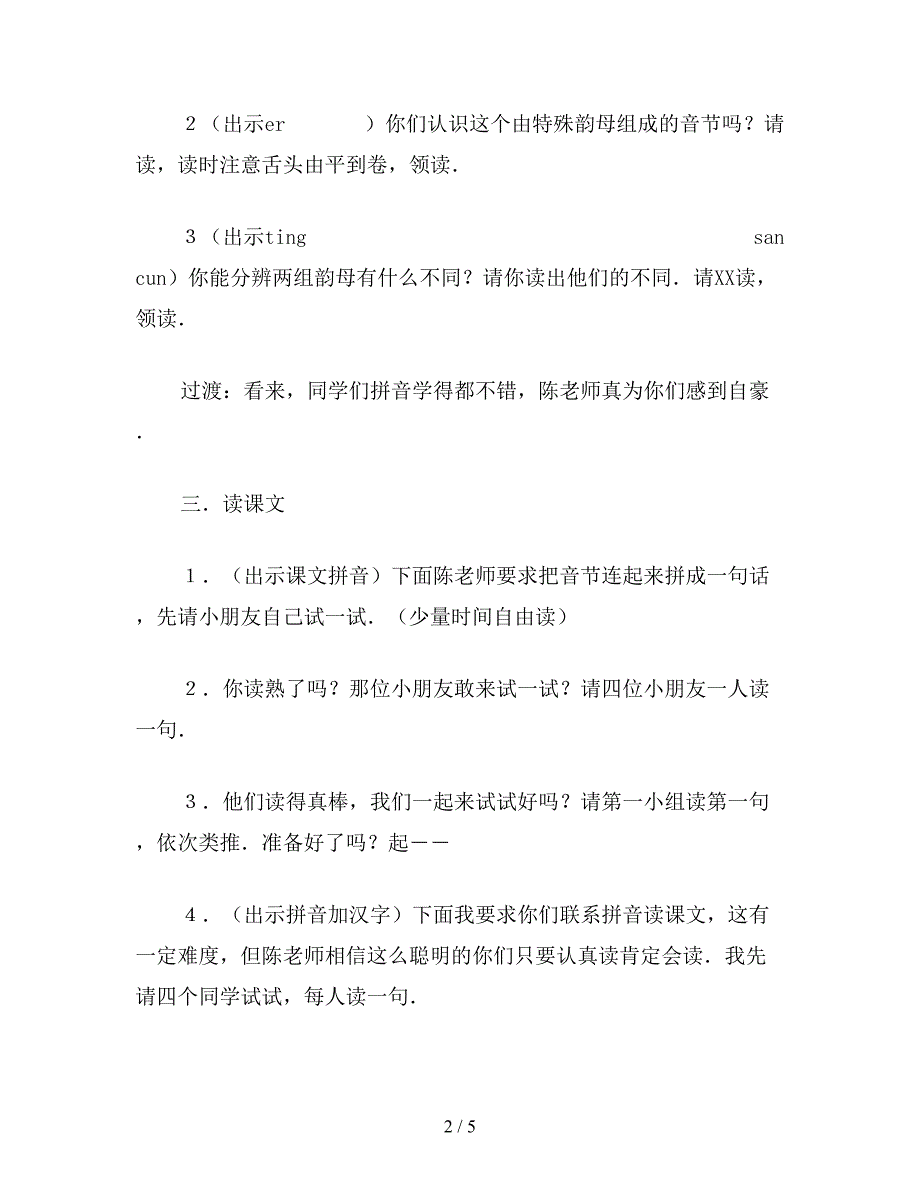 2（出示er ）你们认识这个由特殊韵母组成的音节吗？请读，读时注意舌头由平到卷，领读.

3（出示ting san cun）你能分辨两组韵母有什么不同？请你读出他们的不同．请XX读，领读.

过渡：看来，同学们拼音学得都不错，陈老师真为你们感到自豪.

三．读课文

１．（出示课文拼音）下面陈老师要求把音节连起来拼成一句话，先请小朋友自己试一试．（少量时间自由读）

２．你读熟了吗？那位小朋友敢来试一试？请四位小朋友一人读一句.

３．他们读得真棒，我们一起来试试好吗？请第一小组读第一句，依次类推．准备好了吗？起－－

４．（出示拼音加汉字）下面我要求你们联系拼音读课文，这有一定难度，但陈老师相信这么聪明的你们只要认真读肯定会读．我先请四个同学试试，每人读一句.

2 / 5